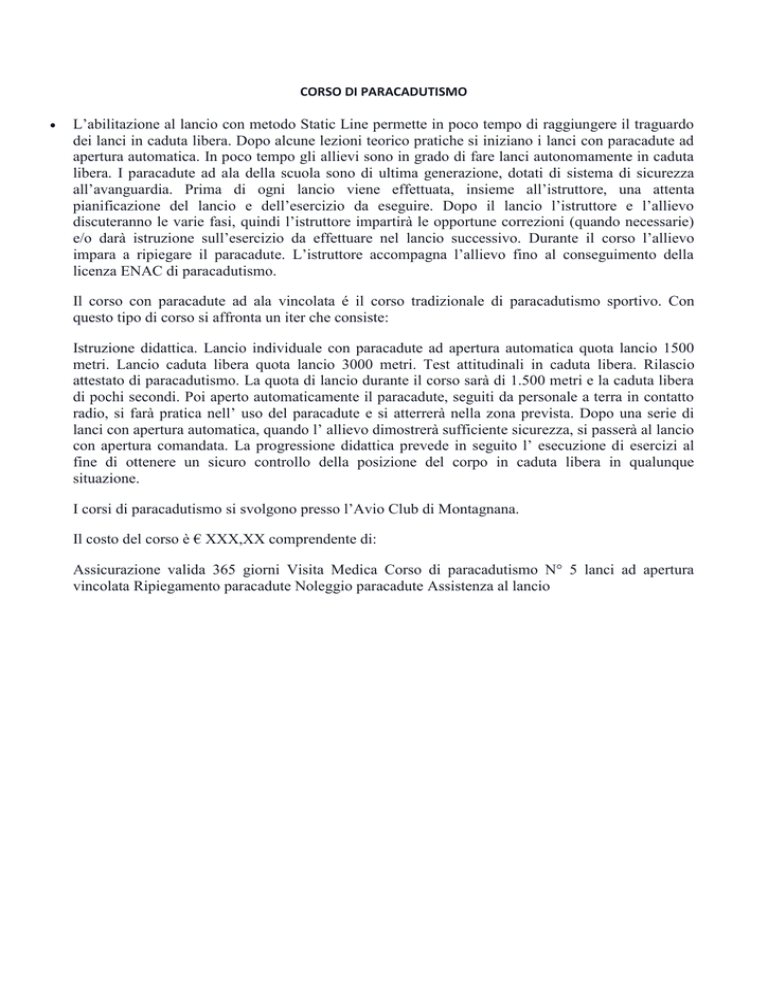 CORSO DI PARACADUTISMO

• L'abilitazione al lancio con metodo Static Line permette in poco tempo di raggiungere il traguardo dei lanci in caduta libera. Dopo alcune lezioni teorico pratiche si iniziano i lanci con paracadute ad apertura automatica. In poco tempo gli allievi sono in grado di fare lanci autonomamente in caduta libera. I paracadute ad ala della scuola sono di ultima generazione, dotati di sistema di sicurezza all'avanguardia. Prima di ogni lancio viene effettuata, insieme all'istruttore, una attenta pianificazione del lancio e dell'esercizio da eseguire. Dopo il lancio l'istruttore e l'allievo discuteranno le varie fasi, quindi l'istruttore impartirà le opportune correzioni (quando necessarie) e/o darà istruzione sull'esercizio da effettuare nel lancio successivo. Durante il corso l'allievo impara a ripiegare il paracadute. L'istruttore accompagna l'allievo fino al conseguimento della licenza ENAC di paracadutismo.

Il corso con paracadute ad ala vincolata é il corso tradizionale di paracadutismo sportivo. Con questo tipo di corso si affronta un iter che consiste:

Istruzione didattica. Lancio individuale con paracadute ad apertura automatica quota lancio 1500 metri. Lancio caduta libera quota lancio 3000 metri. Test attitudinali in caduta libera. Rilascio attestato di paracadutismo. La quota di lancio durante il corso sarà di 1.500 metri e la caduta libera di pochi secondi. Poi aperto automaticamente il paracadute, seguiti da personale a terra in contatto radio, si farà pratica nell' uso del paracadute e si atterrerà nella zona prevista. Dopo una serie di lanci con apertura automatica, quando l' allievo dimostrerà sufficiente sicurezza, si passerà al lancio con apertura comandata. La progressione didattica prevede in seguito l' esecuzione di esercizi al fine di ottenere un sicuro controllo della posizione del corpo in caduta libera in qualunque situazione.

I corsi di paracadutismo si svolgono presso l'Avio Club di Montagnana.

Il costo del corso è € XXX,XX comprendente di:

Assicurazione valida 365 giorni Visita Medica Corso di paracadutismo N° 5 lanci ad apertura vincolata Ripiegamento paracadute Noleggio paracadute Assistenza al lancio